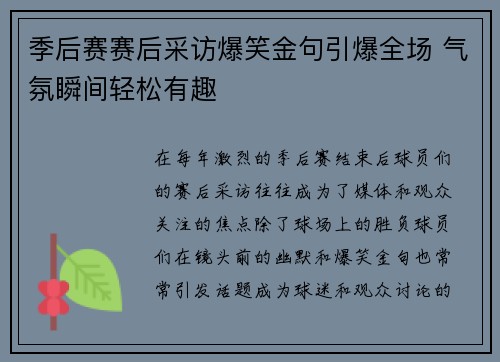 季后赛赛后采访爆笑金句引爆全场 气氛瞬间轻松有趣

在每年激烈的季后赛结束后球员们的赛后采访往往成为了媒体和观众关注的焦点除了球场上的胜负球员们在镜头前的幽默和爆笑金句也常常引发话题成为球迷和观众讨论的